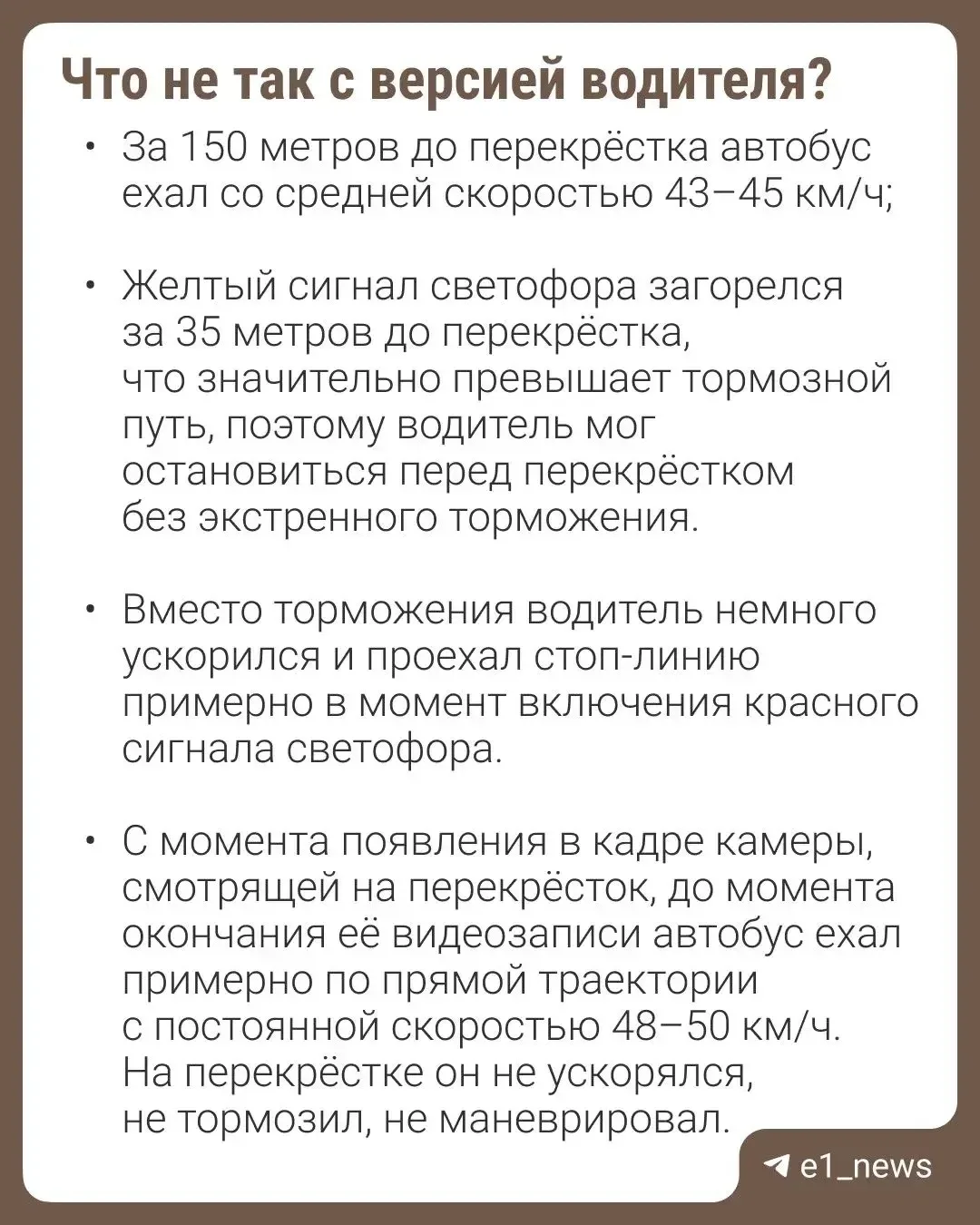 Что не так с версией водителя?

• За 150 метров до перекрёстка автобус ехал со средней скоростью 43–45 км/ч;

• Желтый сигнал светофора загорелся за 35 метров до перекрёстка, что значительно превышает тормозной путь, поэтому водитель мог остановиться перед перекрёстком без экстренного торможения.

• Вместо торможения водитель немного ускорился и проехал стоп-линию примерно в момент включения красного сигнала светофора.

• С момента появления в кадре камеры, смотрящей на перекрёсток, до момента окончания её видеозаписи автобус ехал примерно по прямой траектории с постоянной скоростью 48–50 км/ч. На перекрёстке он не ускорялся, не тормозил, не маневрировал.

e1_news